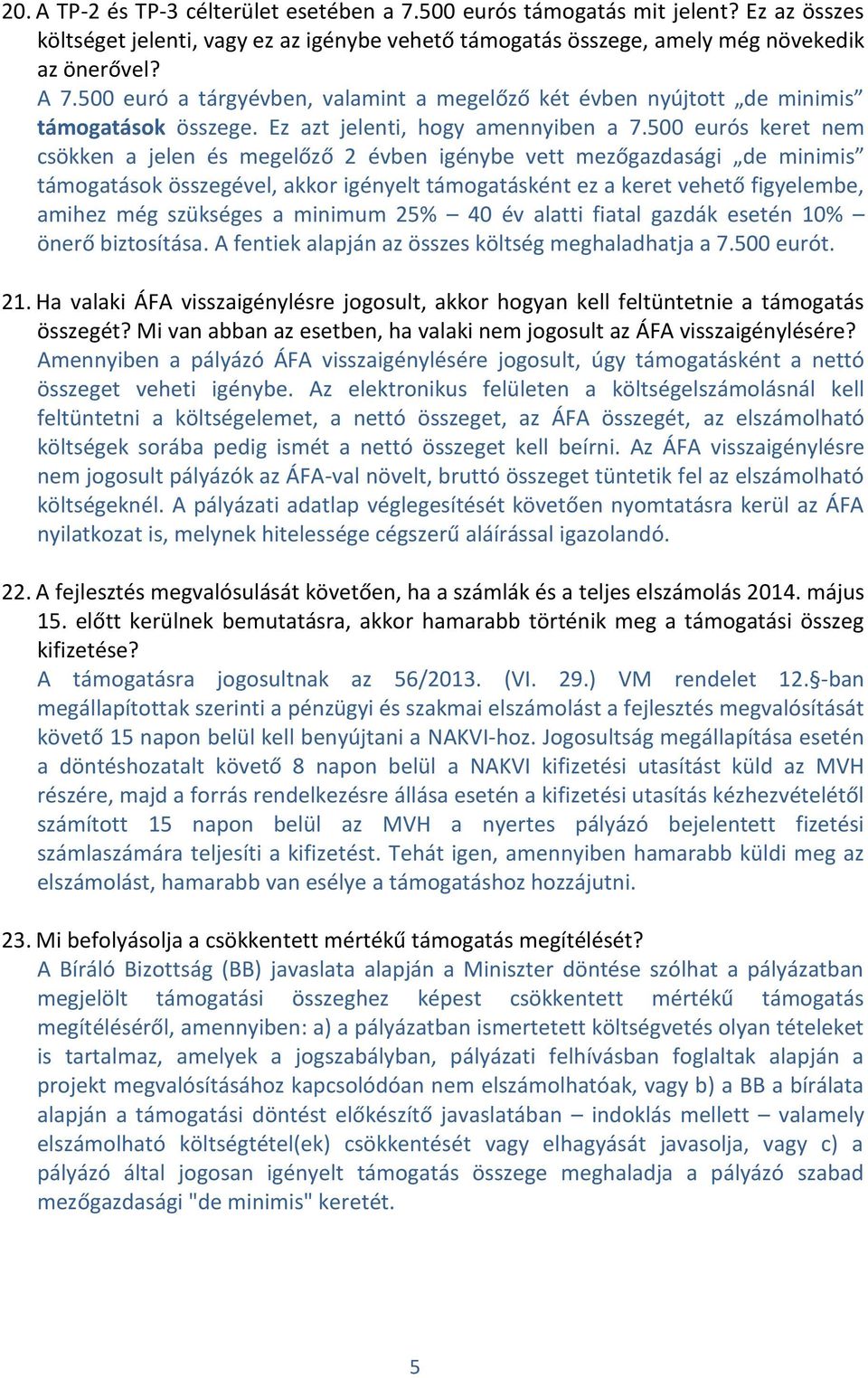 20. A TP-2 és TP-3 célterület esetében a 7.500 eurós támogatás mit jelent? Ez az összes költséget jelenti, vagy ez az igénybe vehető támogatás összege, amely még növekedik az önerővel?
A 7.500 euró a tárgyévben, valamint a megelőző két évben nyújtott „de minimis” támogatások összege. Ez azt jelenti, hogy amennyiben a 7.500 eurós keret nem csökken a jelen és megelőző 2 évben igénybe vett mezőgazdasági „de minimis” támogatások összegével, akkor igényelt támogatásként ez a keret vehető figyelembe, amihez még szükséges a minimum 25% – 40 év alatti fiatal gazdák esetén 10% – önerő biztosítása. A fentiek alapján az összes költség meghaladhatja a 7.500 eurót.

21. Ha valaki ÁFA visszaigénylésre jogosult, akkor hogyan kell feltüntetnie a támogatás összegét? Mi van abban az esetben, ha valaki nem jogosult az ÁFA visszaigénylésére?
Amennyiben a pályázó ÁFA visszaigénylésére jogosult, úgy támogatásként a nettó összeget veheti igénybe. Az elektronikus felületen a költségelszámolásnál kell feltüntetni a költségelemet, a nettó összeget, az ÁFA összegét, az elszámolható költségek sorába pedig ismét a nettó összeget kell beírni. Az ÁFA visszaigénylésre nem jogosult pályázók az ÁFA-val növelt, bruttó összeget tüntetik fel az elszámolható költségeknél. A pályázati adatlap véglegesítését követően nyomtatásra kerül az ÁFA nyilatkozat is, melynek hitelessége cégszerű aláírással igazolandó.

22. A fejlesztés megvalósulását követően, ha a számlák és a teljes elszámolás 2014. május 15. előtt kerülnek bemutatásra, akkor hamarabb történik meg a támogatási összeg kifizetése?
A támogatásra jogosultnak az 56/2013. (VI. 29.) VM rendelet 12.§-ban megállapítottak szerinti a pénzügyi és szakmai elszámolást a fejlesztés megvalósítását követő 15 napon belül kell benyújtani a NAKVI-hoz. Jogosultság megállapítása esetén a döntéshozatalt követő 8 napon belül a NAKVI kifizetési utasítást küld az MVH részére, majd a forrás rendelkezésre állása esetén a kifizetési utasítás kézhezvételétől számított 15 napon belül az MVH a nyertes pályázó bejelentett fizetési számlaszámára teljesíti a kifizetést. Tehát igen, amennyiben hamarabb küldi meg az elszámolást, hamarabb van esélye a támogatáshoz hozzájutni.

23. Mi befolyásolja a csökkentett mértékű támogatás megítélését?
A Bíráló Bizottság (BB) javaslata alapján a Miniszter döntése szólhat a pályázatban megjelölt támogatási összeghez képest csökkentett mértékű támogatás megítéléséről, amennyiben: a) a pályázatban ismertetett költségvetés olyan tételeket is tartalmaz, amelyek a jogszabályban, pályázati felhívásban foglaltak alapján a projekt megvalósításához kapcsolódóan nem elszámolhatóak, vagy b) a BB a bírálata alapján a támogatási döntést előkészítő javaslatában – indoklás mellett – valamely elszámolható költségtétel(ek) csökkentését vagy elhagyását javasolja, vagy c) a pályázó által jogosan igényelt támogatás összege meghaladja a pályázó szabad mezőgazdasági "de minimis" keretét.

5